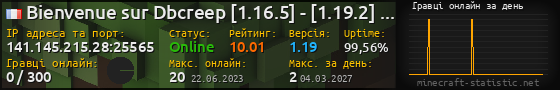 Bienvenue sur Dbcreep [1.16.5] - [1.19.2] ...

IP адреса та порт:
141.145.215.28:25565

Статус:
Online

Рейтинг:
10.01

Версія:
1.19

Uptime:
99,56%

Гравці онлайн:
0 / 300

Макс. онлайн:
20 22.06.2023

Макс. за день:
2 04.03.2027

Гравці онлайн за день

minecraft-statistic.net